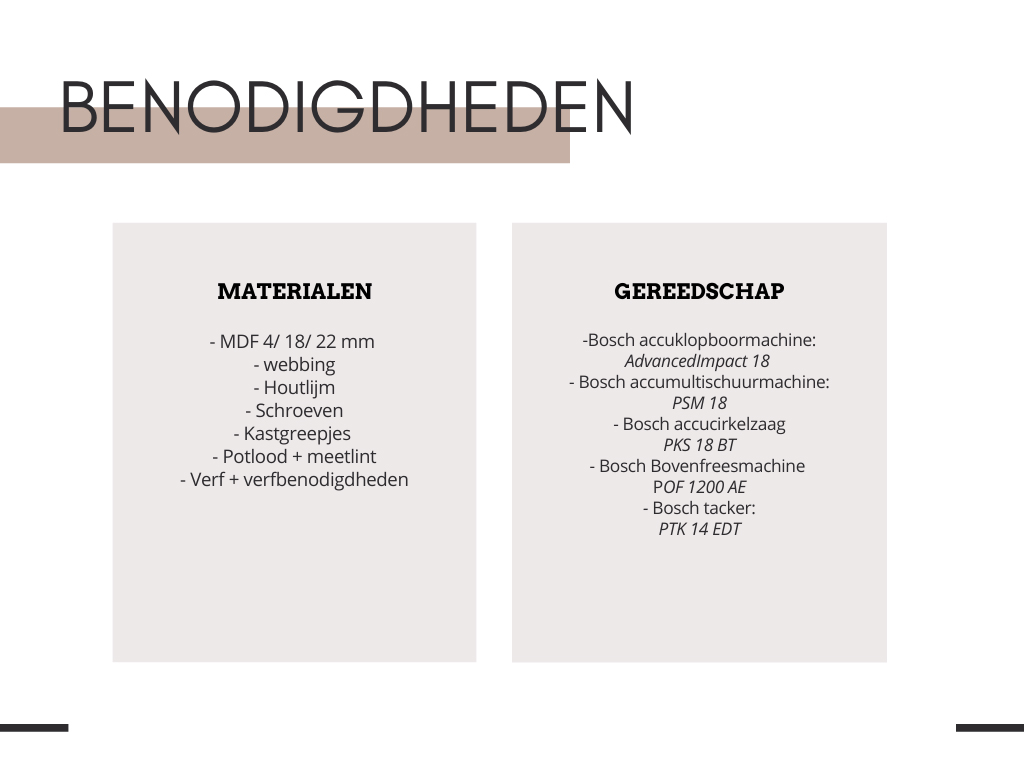 BENODIGDHEDEN

MATERIALEN

- MDF 4/ 18/ 22 mm
- webbing
- Houtlijm
- Schroeven
- Kastgreepjes
- Potlood + meetlint
- Verf + verfbenodigdheden

GEREEDSCHAP

-Bosch accuklopboormachine:
AdvancedImpact 18
- Bosch accumultischuurmachine:
PSM 18
- Bosch accucirkelzaag
PKS 18 BT
- Bosch Bovenfreesmachine
POF 1200 AE
- Bosch tacker:
PTK 14 EDT